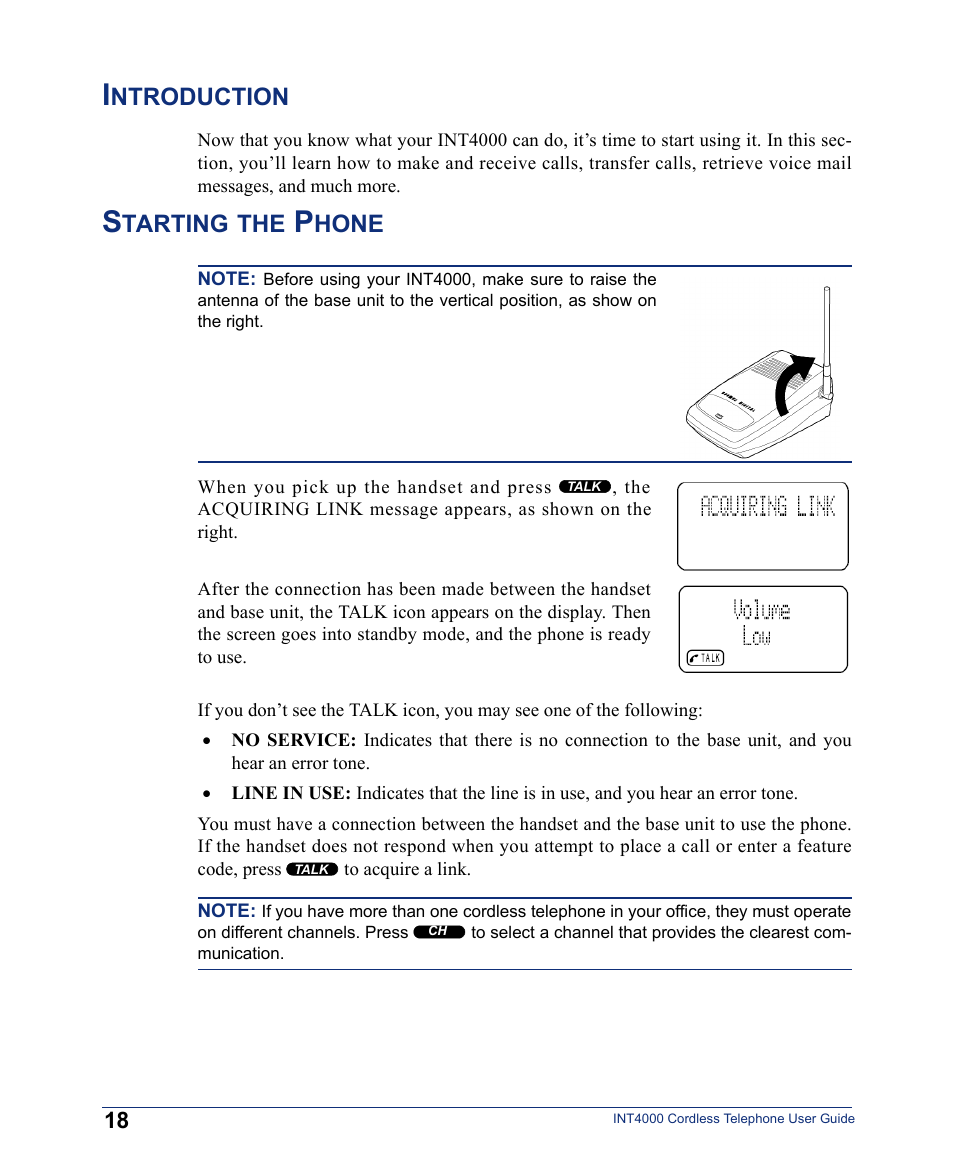 INTRODUCTION

Now that you know what your INT4000 can do, it's time to start using it. In this section, you'll learn how to make and receive calls, transfer calls, retrieve voice mail messages, and much more.

STARTING THE PHONE

NOTE: Before using your INT4000, make sure to raise the antenna of the base unit to the vertical position, as show on the right.

When you pick up the handset and press TALK, the ACQUIRING LINK message appears, as shown on the right.

ACQUIRING LINK

After the connection has been made between the handset and base unit, the TALK icon appears on the display. Then the screen goes into standby mode, and the phone is ready to use.

Volume
Low
TALK

If you don't see the TALK icon, you may see one of the following:

• NO SERVICE: Indicates that there is no connection to the base unit, and you hear an error tone.

• LINE IN USE: Indicates that the line is in use, and you hear an error tone.

You must have a connection between the handset and the base unit to use the phone. If the handset does not respond when you attempt to place a call or enter a feature code, press TALK to acquire a link.

NOTE: If you have more than one cordless telephone in your office, they must operate on different channels. Press CH to select a channel that provides the clearest communication.

18

INT4000 Cordless Telephone User Guide